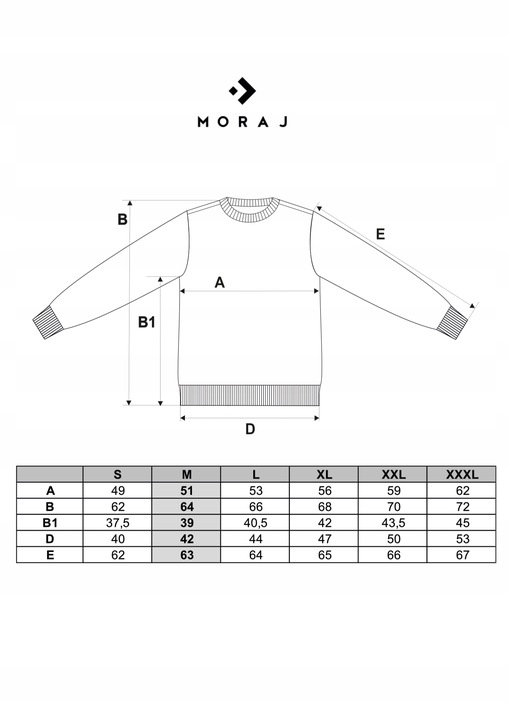 MORAJ

B

E

A

B1

D

| | S | M | L | XL | XXL | XXXL |
|---|---|---|---|---|---|---|
| A | 49 | 51 | 53 | 56 | 59 | 62 |
| B | 62 | 64 | 66 | 68 | 70 | 72 |
| B1 | 37,5 | 39 | 40,5 | 42 | 43,5 | 45 |
| D | 40 | 42 | 44 | 47 | 50 | 53 |
| E | 62 | 63 | 64 | 65 | 66 | 67 |